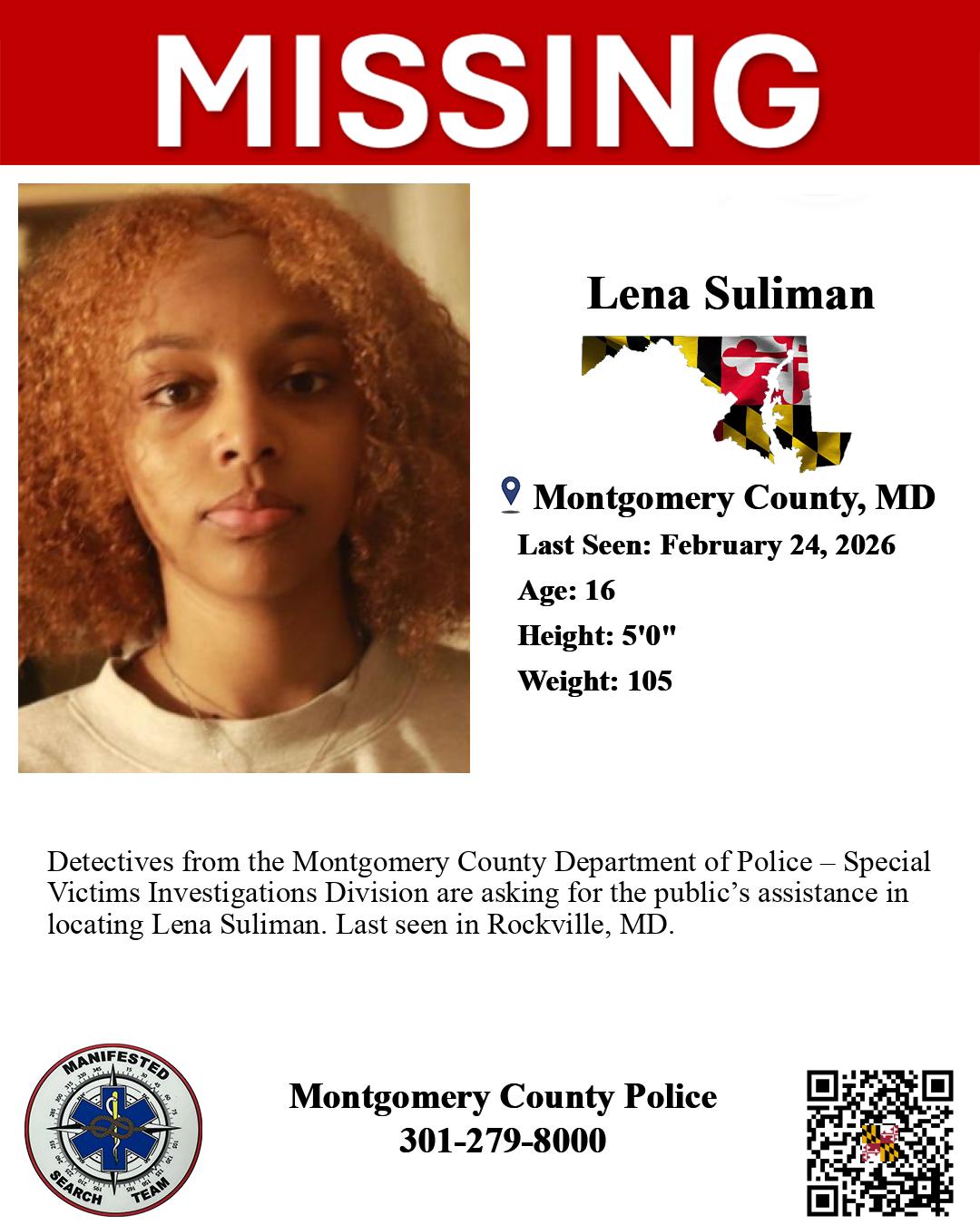 MISSING

Lena Suliman

Montgomery County, MD

Last Seen: February 24, 2026

Age: 16

Height: 5'0"

Weight: 105

Detectives from the Montgomery County Department of Police – Special Victims Investigations Division are asking for the public's assistance in locating Lena Suliman. Last seen in Rockville, MD.

MANIFESTED SEARCH TEAM

Montgomery County Police
301-279-8000